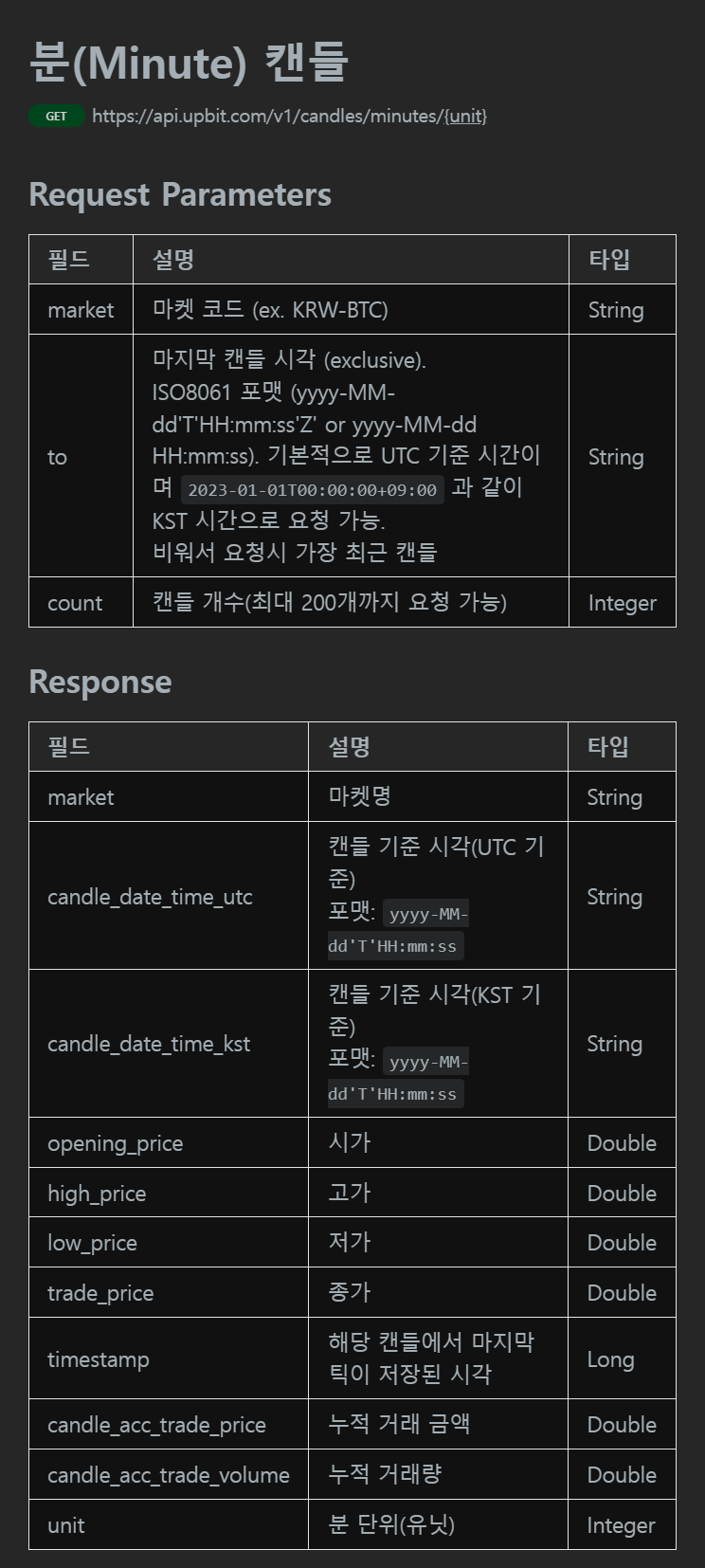 분(Minute) 캔들

GET https://api.upbit.com/v1/candles/minutes/{unit}

Request Parameters

| 필드 | 설명 | 타입 |
|---|---|---|
| market | 마켓 코드 (ex. KRW-BTC) | String |
| to | 마지막 캔들 시각 (exclusive). ISO8061 포맷 (yyyy-MM-dd'T'HH:mm:ss'Z' or yyyy-MM-dd HH:mm:ss). 기본적으로 UTC 기준 시간이며 2023-01-01T00:00:00+09:00 과 같이 KST 시간으로 요청 가능. 비워서 요청시 가장 최근 캔들 | String |
| count | 캔들 개수(최대 200개까지 요청 가능) | Integer |

Response

| 필드 | 설명 | 타입 |
|---|---|---|
| market | 마켓명 | String |
| candle_date_time_utc | 캔들 기준 시각(UTC 기준) 포맷: yyyy-MM-dd'T'HH:mm:ss | String |
| candle_date_time_kst | 캔들 기준 시각(KST 기준) 포맷: yyyy-MM-dd'T'HH:mm:ss | String |
| opening_price | 시가 | Double |
| high_price | 고가 | Double |
| low_price | 저가 | Double |
| trade_price | 종가 | Double |
| timestamp | 해당 캔들에서 마지막 틱이 저장된 시각 | Long |
| candle_acc_trade_price | 누적 거래 금액 | Double |
| candle_acc_trade_volume | 누적 거래량 | Double |
| unit | 분 단위(유닛) | Integer |